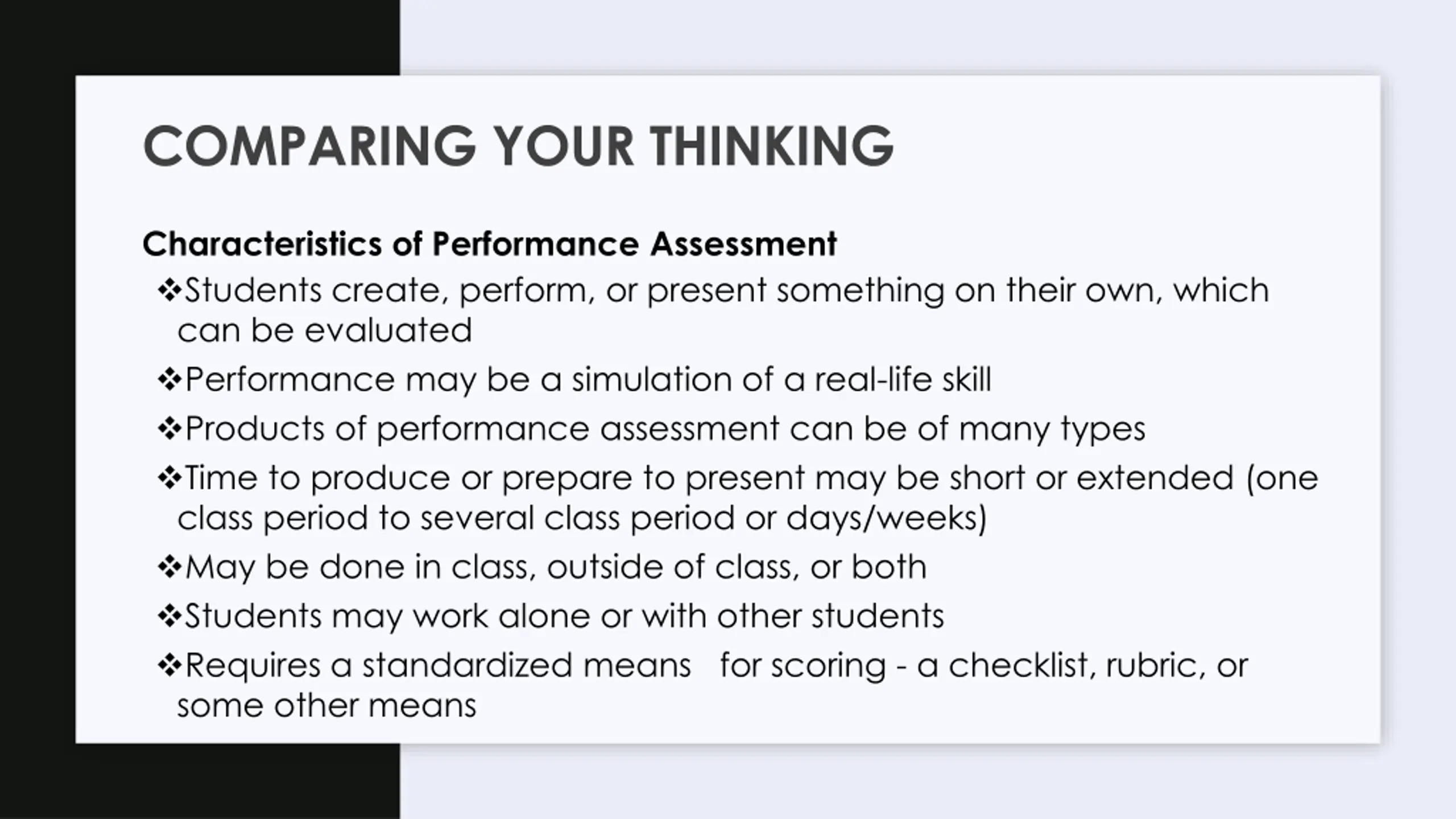 COMPARING YOUR THINKING

Characteristics of Performance Assessment

❖Students create, perform, or present something on their own, which can be evaluated

❖Performance may be a simulation of a real-life skill

❖Products of performance assessment can be of many types

❖Time to produce or prepare to present may be short or extended (one class period to several class period or days/weeks)

❖May be done in class, outside of class, or both

❖Students may work alone or with other students

❖Requires a standardized means for scoring - a checklist, rubric, or some other means